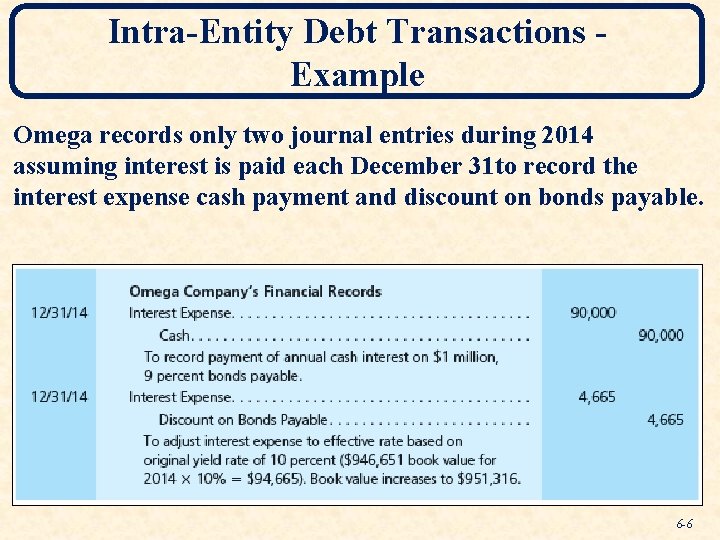 Intra-Entity Debt Transactions - Example

Omega records only two journal entries during 2014 assuming interest is paid each December 31to record the interest expense cash payment and discount on bonds payable.

Omega Company's Financial Records

12/31/14 Interest Expense 90,000

Cash 90,000

To record payment of annual cash interest on $1 million, 9 percent bonds payable.

12/31/14 Interest Expense 4,665

Discount on Bonds Payable 4,665

To adjust interest expense to effective rate based on original yield rate of 10 percent ($946,651 book value for 2014 × 10% = $94,665). Book value increases to $951,316.

6-6